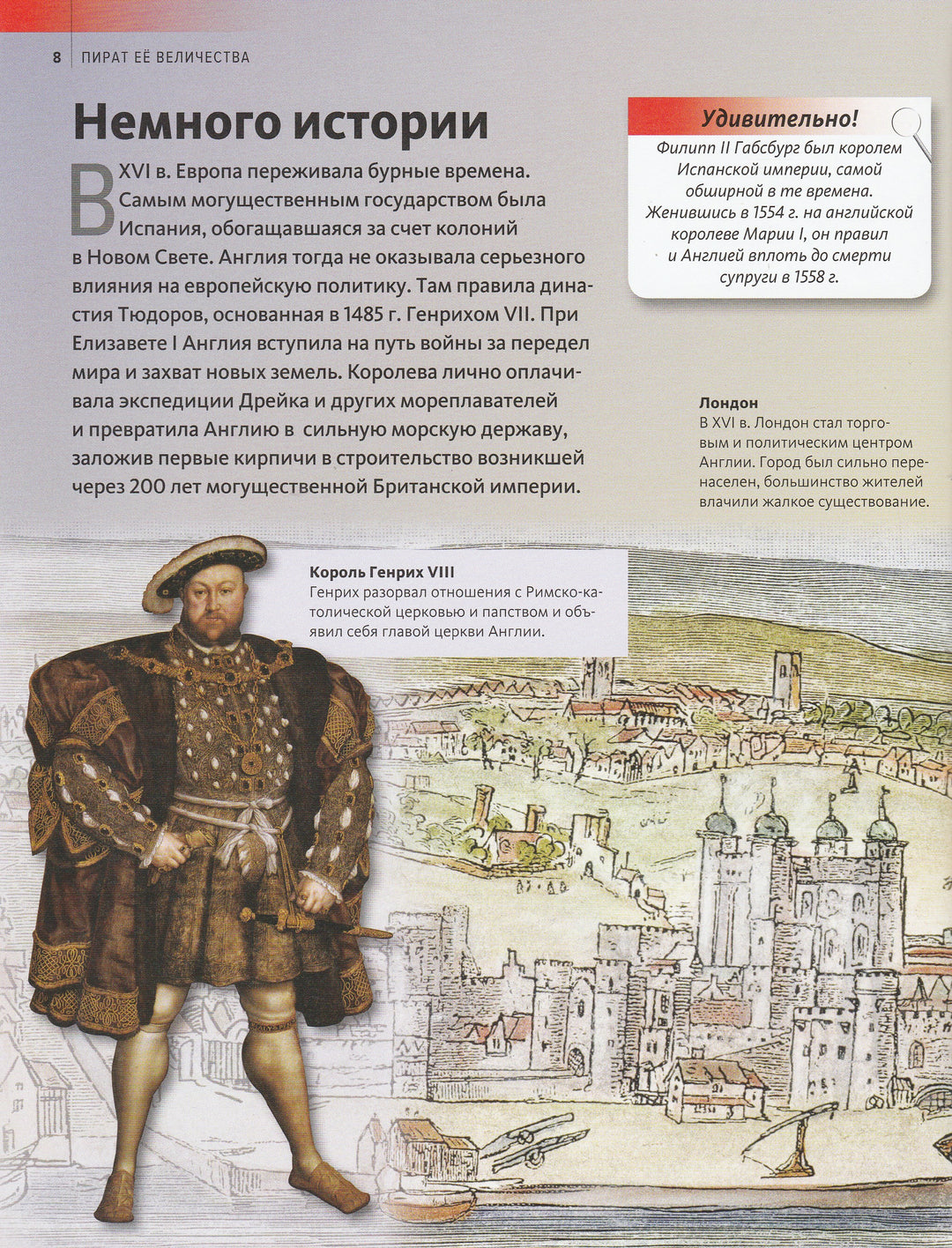 8 ПИРАТ ЕЁ ВЕЛИЧЕСТВА

Немного истории

В XVI в. Европа переживала бурные времена. Самым могущественным государством была Испания, обогащавшаяся за счет колоний в Новом Свете. Англия тогда не оказывала серьезного влияния на европейскую политику. Там правила династия Тюдоров, основанная в 1485 г. Генрихом VII. При Елизавете I Англия вступила на путь войны за передел мира и захват новых земель. Королева лично оплачивала экспедиции Дрейка и других мореплавателей и превратила Англию в сильную морскую державу, заложив первые кирпичи в строительство возникшей через 200 лет могущественной Британской империи.

Удивительно!
Филипп II Габсбург был королем Испанской империи, самой обширной в те времена. Женившись в 1554 г. на английской королеве Марии I, он правил и Англией вплоть до смерти супруги в 1558 г.

Лондон
В XVI в. Лондон стал торговым и политическим центром Англии. Город был сильно перенаселен, большинство жителей влачили жалкое существование.

Король Генрих VIII
Генрих разорвал отношения с Римско-католической церковью и папством и объявил себя главой церкви Англии.